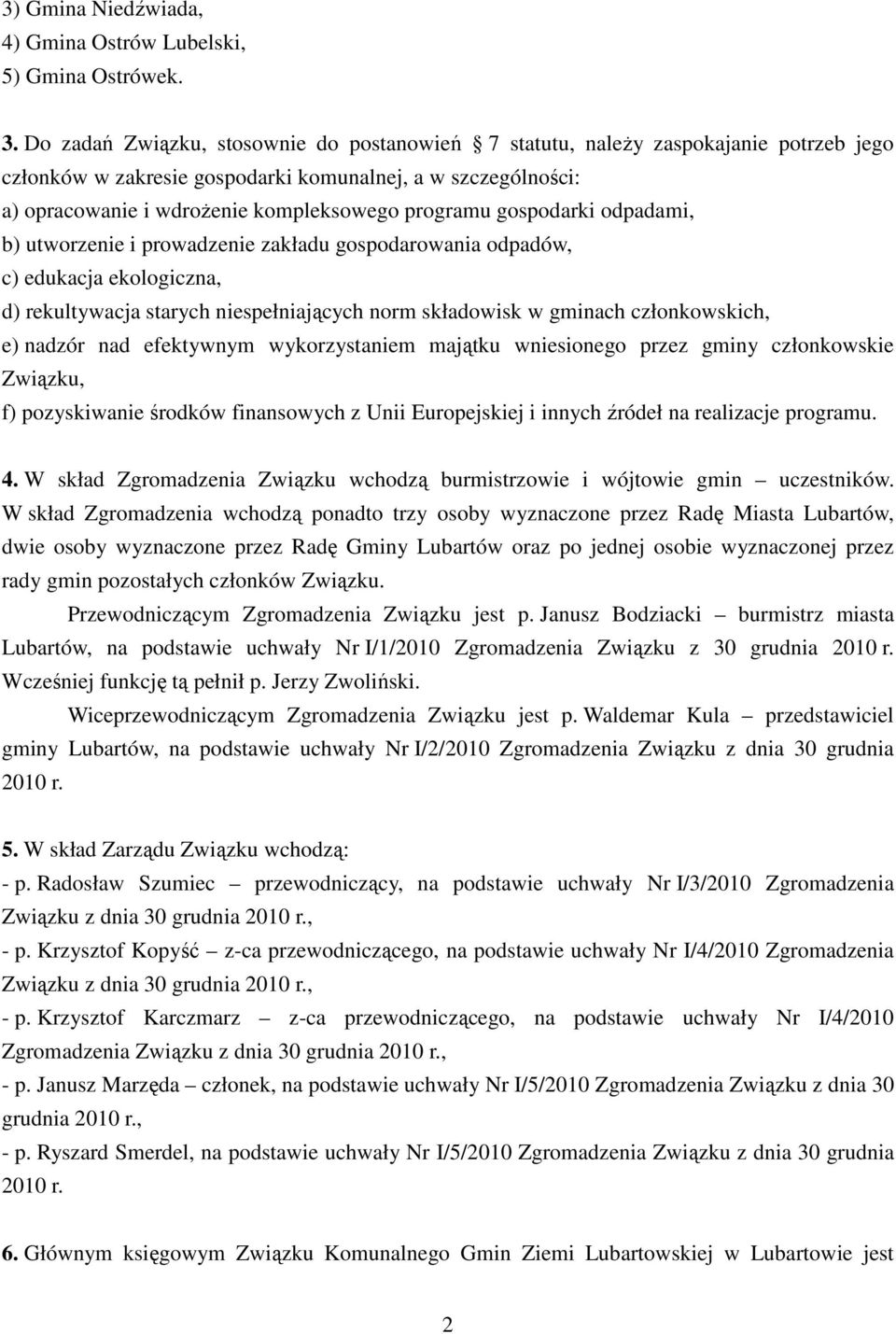 3) Gmina Niedźwiada,
4) Gmina Ostrów Lubelski,
5) Gmina Ostrówek.

3. Do zadań Związku, stosownie do postanowień 7 statutu, należy zaspokajanie potrzeb jego członków w zakresie gospodarki komunalnej, a w szczególności:
a) opracowanie i wdrożenie kompleksowego programu gospodarki odpadami,
b) utworzenie i prowadzenie zakładu gospodarowania odpadów,
c) edukacja ekologiczna,
d) rekultywacja starych niespełniających norm składowisk w gminach członkowskich,
e) nadzór nad efektywnym wykorzystaniem majątku wniesionego przez gminy członkowskie Związku,
f) pozyskiwanie środków finansowych z Unii Europejskiej i innych źródeł na realizacje programu.

4. W skład Zgromadzenia Związku wchodzą burmistrzowie i wójtowie gmin – uczestników. W skład Zgromadzenia wchodzą ponadto trzy osoby wyznaczone przez Radę Miasta Lubartów, dwie osoby wyznaczone przez Radę Gminy Lubartów oraz po jednej osobie wyznaczonej przez rady gmin pozostałych członków Związku.
Przewodniczącym Zgromadzenia Związku jest p. Janusz Bodziacki – burmistrz miasta Lubartów, na podstawie uchwały Nr I/1/2010 Zgromadzenia Związku z 30 grudnia 2010 r. Wcześniej funkcję tą pełnił p. Jerzy Zwoliński.
Wiceprzewodniczącym Zgromadzenia Związku jest p. Waldemar Kula – przedstawiciel gminy Lubartów, na podstawie uchwały Nr I/2/2010 Zgromadzenia Związku z dnia 30 grudnia 2010 r.

5. W skład Zarządu Związku wchodzą:
- p. Radosław Szumiec – przewodniczący, na podstawie uchwały Nr I/3/2010 Zgromadzenia Związku z dnia 30 grudnia 2010 r.,
- p. Krzysztof Kopyść – z-ca przewodniczącego, na podstawie uchwały Nr I/4/2010 Zgromadzenia Związku z dnia 30 grudnia 2010 r.,
- p. Krzysztof Karczmarz – z-ca przewodniczącego, na podstawie uchwały Nr I/4/2010 Zgromadzenia Związku z dnia 30 grudnia 2010 r.,
- p. Janusz Marzęda – członek, na podstawie uchwały Nr I/5/2010 Zgromadzenia Związku z dnia 30 grudnia 2010 r.,
- p. Ryszard Smerdel, na podstawie uchwały Nr I/5/2010 Zgromadzenia Związku z dnia 30 grudnia 2010 r.

6. Głównym księgowym Związku Komunalnego Gmin Ziemi Lubartowskiej w Lubartowie jest

2